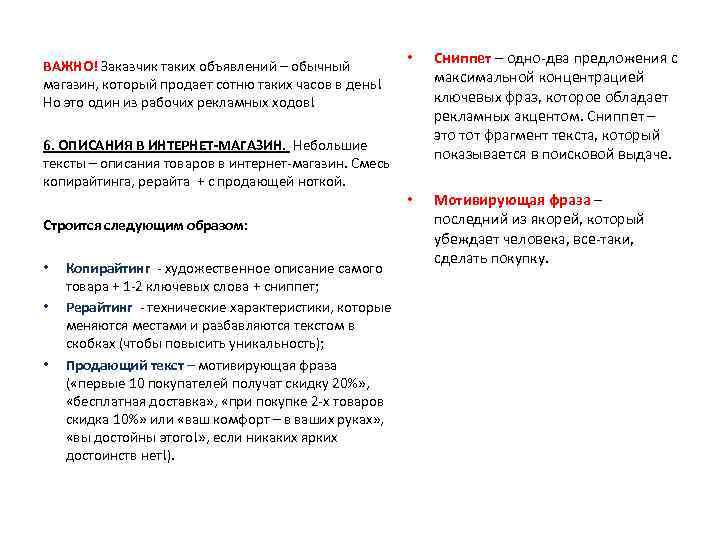 ВАЖНО! Заказчик таких объявлений – обычный магазин, который продает сотню таких часов в день! Но это один из рабочих рекламных ходов!

6. ОПИСАНИЯ В ИНТЕРНЕТ-МАГАЗИН. Небольшие тексты – описания товаров в интернет-магазин. Смесь копирайтинга, рерайта + с продающей ноткой.

Строится следующим образом:

• Копирайтинг - художественное описание самого товара + 1-2 ключевых слова + сниппет;
• Рерайтинг - технические характеристики, которые меняются местами и разбавляются текстом в скобках (чтобы повысить уникальность);
• Продающий текст – мотивирующая фраза («первые 10 покупателей получат скидку 20%», «бесплатная доставка», «при покупке 2-х товаров скидка 10%» или «ваш комфорт – в ваших руках», «вы достойны этого!», если никаких ярких достоинств нет!).

• Сниппет – одно-два предложения с максимальной концентрацией ключевых фраз, которое обладает рекламных акцентом. Сниппет – это тот фрагмент текста, который показывается в поисковой выдаче.

• Мотивирующая фраза – последний из якорей, который убеждает человека, все-таки, сделать покупку.